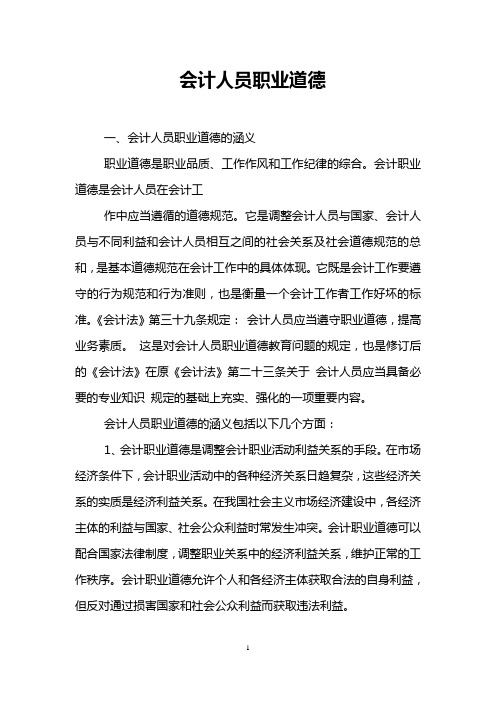 会计人员职业道德

一、会计人员职业道德的涵义

职业道德是职业品质、工作作风和工作纪律的综合。会计职业道德是会计人员在会计工

作中应当遵循的道德规范。它是调整会计人员与国家、会计人员与不同利益和会计人员相互之间的社会关系及社会道德规范的总和，是基本道德规范在会计工作中的具体体现。它既是会计工作要遵守的行为规范和行为准则，也是衡量一个会计工作者工作好坏的标准。《会计法》第三十九条规定： 会计人员应当遵守职业道德，提高业务素质。 这是对会计人员职业道德教育问题的规定，也是修订后的《会计法》在原《会计法》第二十三条关于 会计人员应当具备必要的专业知识 规定的基础上充实、强化的一项重要内容。

会计人员职业道德的涵义包括以下几个方面：

1、会计职业道德是调整会计职业活动利益关系的手段。在市场经济条件下，会计职业活动中的各种经济关系日趋复杂，这些经济关系的实质是经济利益关系。在我国社会主义市场经济建设中，各经济主体的利益与国家、社会公众利益时常发生冲突。会计职业道德可以配合国家法律制度，调整职业关系中的经济利益关系，维护正常的工作秩序。会计职业道德允许个人和各经济主体获取合法的自身利益，但反对通过损害国家和社会公众利益而获取违法利益。

1